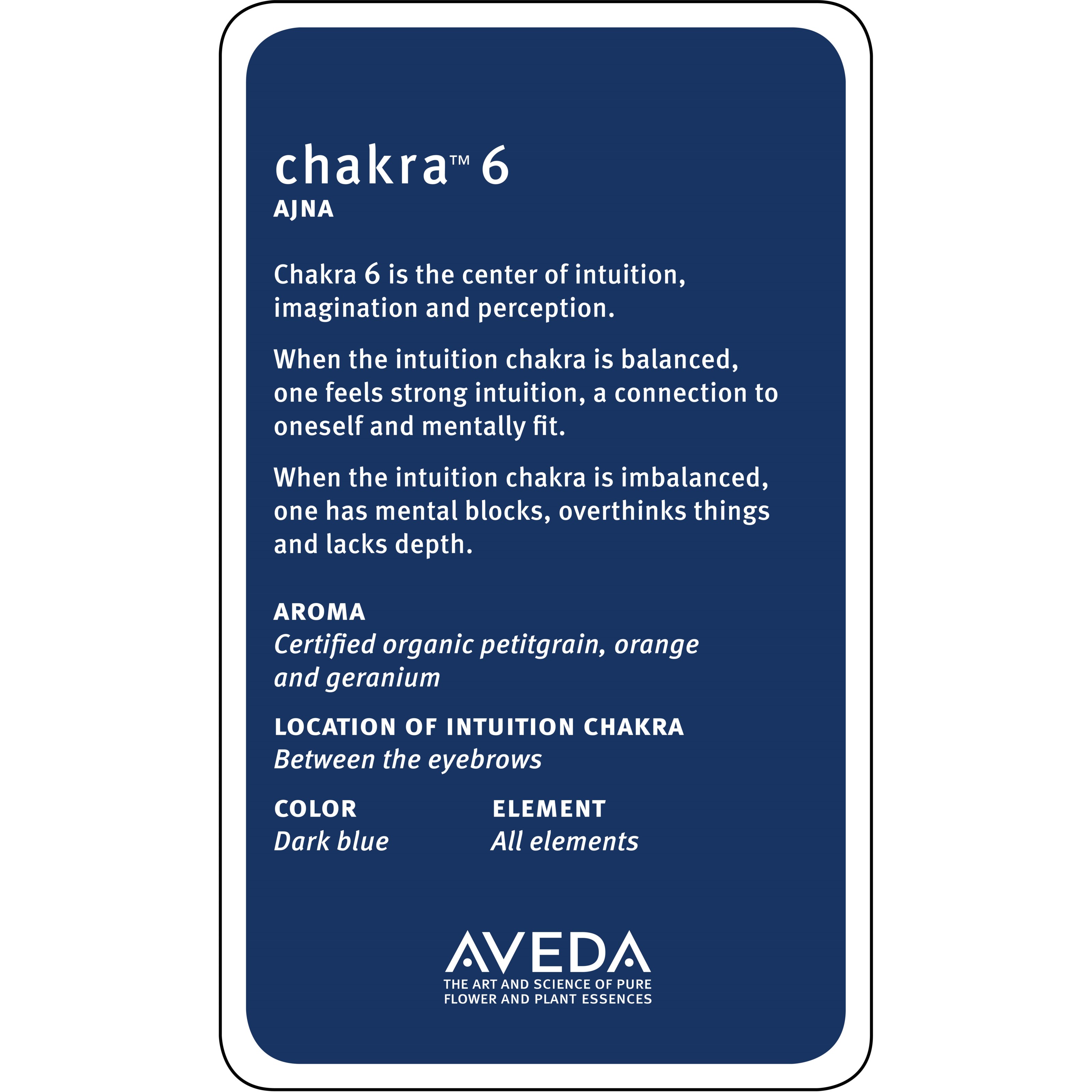 chakra™ 6
AJNA

Chakra 6 is the center of intuition, imagination and perception.

When the intuition chakra is balanced, one feels strong intuition, a connection to oneself and mentally fit.

When the intuition chakra is imbalanced, one has mental blocks, overthinks things and lacks depth.

AROMA
Certified organic petitgrain, orange and geranium

LOCATION OF INTUITION CHAKRA
Between the eyebrows

COLOR
Dark blue

ELEMENT
All elements

AVEDA
THE ART AND SCIENCE OF PURE
FLOWER AND PLANT ESSENCES